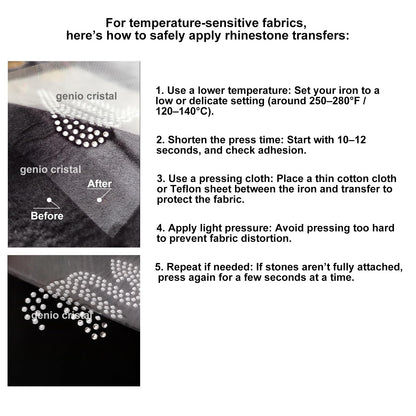 For temperature-sensitive fabrics, here's how to safely apply rhinestone transfers:

genio cristal

genio cristal

After

Before

genio cristal

1. Use a lower temperature: Set your iron to a low or delicate setting (around 250–280°F / 120–140°C).

2. Shorten the press time: Start with 10–12 seconds, and check adhesion.

3. Use a pressing cloth: Place a thin cotton cloth or Teflon sheet between the iron and transfer to protect the fabric.

4. Apply light pressure: Avoid pressing too hard to prevent fabric distortion.

5. Repeat if needed: If stones aren't fully attached, press again for a few seconds at a time.